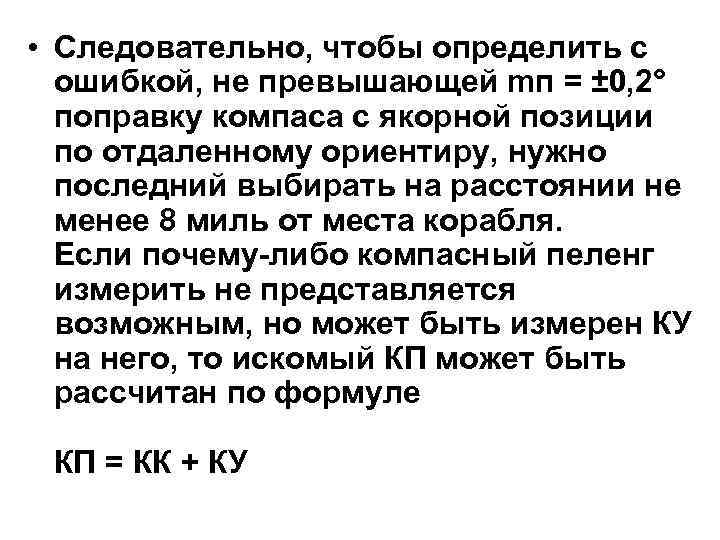 • Следовательно, чтобы определить с ошибкой, не превышающей mп = ±0,2° поправку компаса с якорной позиции по отдаленному ориентиру, нужно последний выбирать на расстоянии не менее 8 миль от места корабля.
Если почему-либо компасный пеленг измерить не представляется возможным, но может быть измерен КУ на него, то искомый КП может быть рассчитан по формуле

КП = КК + КУ